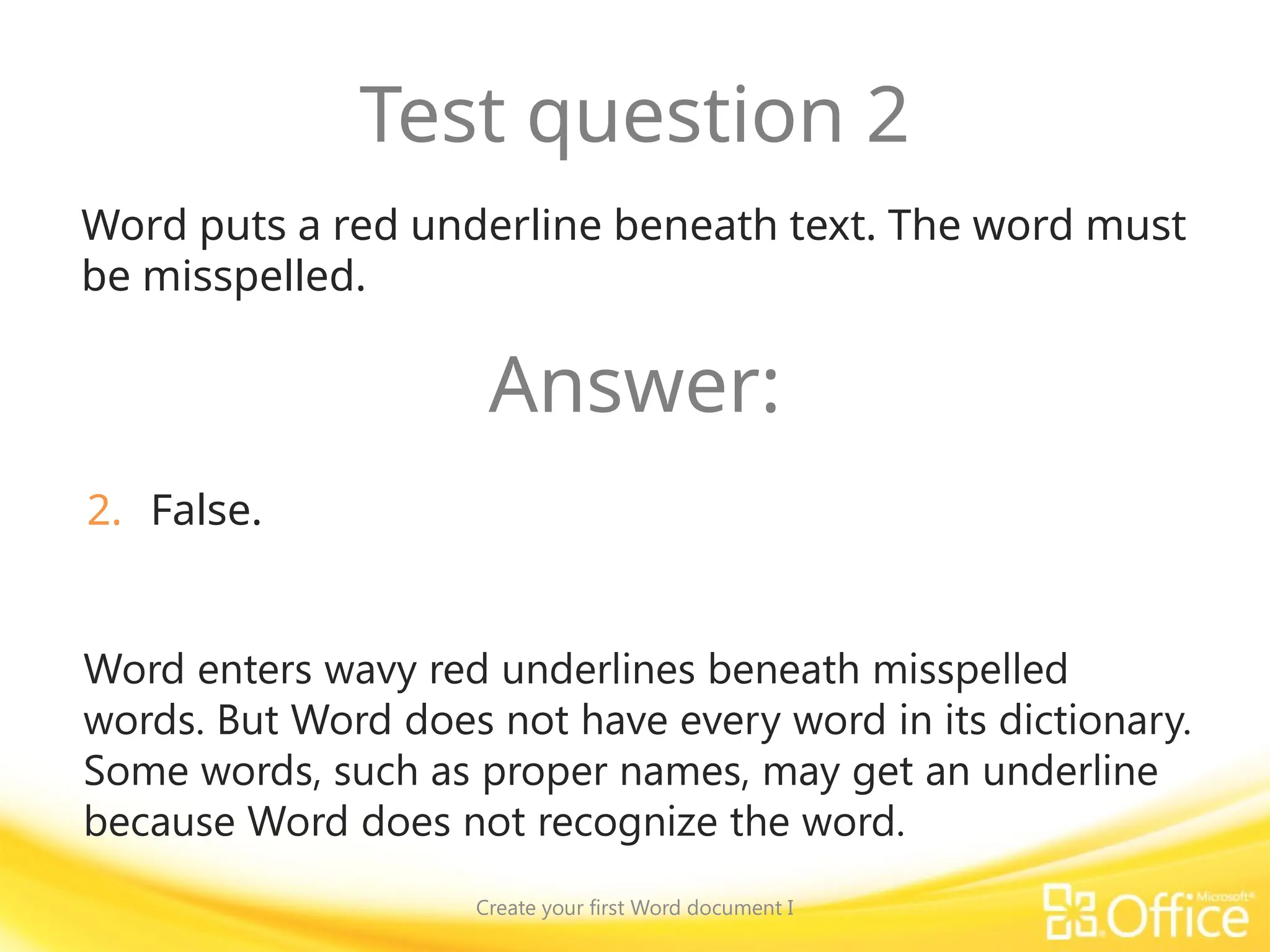 Test question 2

Word puts a red underline beneath text. The word must be misspelled.

Answer:

2. False.

Word enters wavy red underlines beneath misspelled words. But Word does not have every word in its dictionary. Some words, such as proper names, may get an underline because Word does not recognize the word.

Create your first Word document I

Microsoft® Office